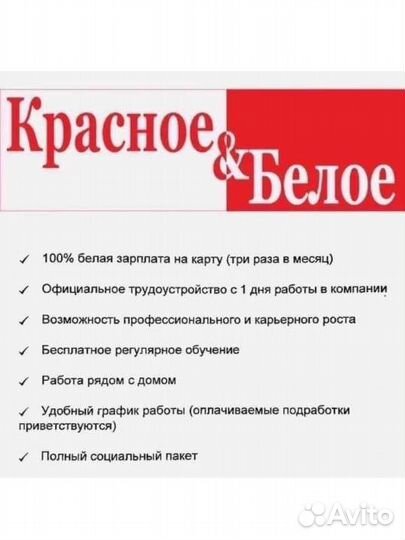 Красное & Белое

✓ 100% белая зарплата на карту (три раза в месяц)

✓ Официальное трудоустройство с 1 дня работы в компании

✓ Возможность профессионального и карьерного роста

✓ Бесплатное регулярное обучение

✓ Работа рядом с домом

✓ Удобный график работы (оплачиваемые подработки приветствуются)

✓ Полный социальный пакет

Avito